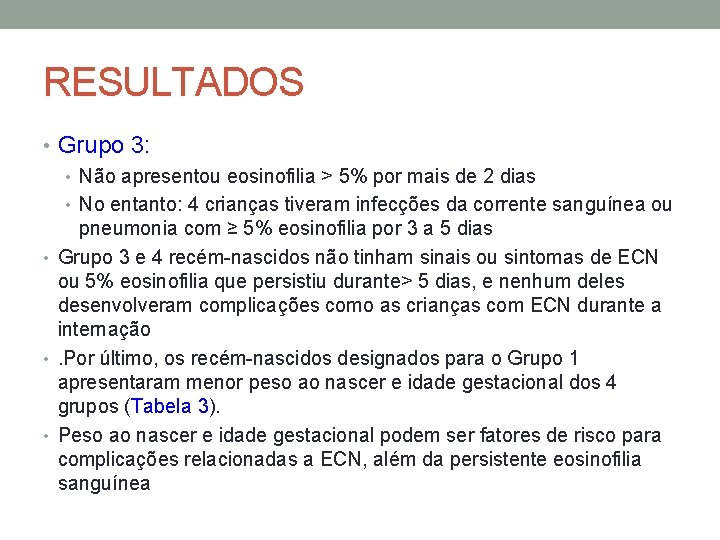 RESULTADOS

• Grupo 3:
  • Não apresentou eosinofilia > 5% por mais de 2 dias
  • No entanto: 4 crianças tiveram infecções da corrente sanguínea ou pneumonia com ≥ 5% eosinofilia por 3 a 5 dias
• Grupo 3 e 4 recém-nascidos não tinham sinais ou sintomas de ECN ou 5% eosinofilia que persistiu durante> 5 dias, e nenhum deles desenvolveram complicações como as crianças com ECN durante a internação
• .Por último, os recém-nascidos designados para o Grupo 1 apresentaram menor peso ao nascer e idade gestacional dos 4 grupos (Tabela 3).
• Peso ao nascer e idade gestacional podem ser fatores de risco para complicações relacionadas a ECN, além da persistente eosinofilia sanguínea